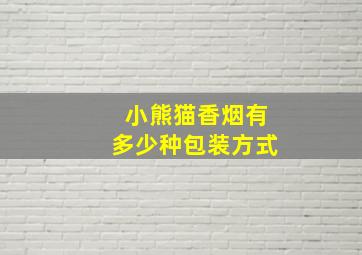 小熊猫香烟有
多少种包装方式